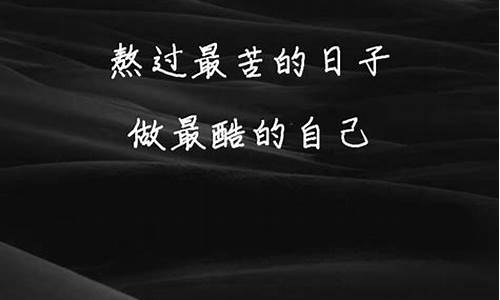 熬过最苦的日子

做最酷的自己